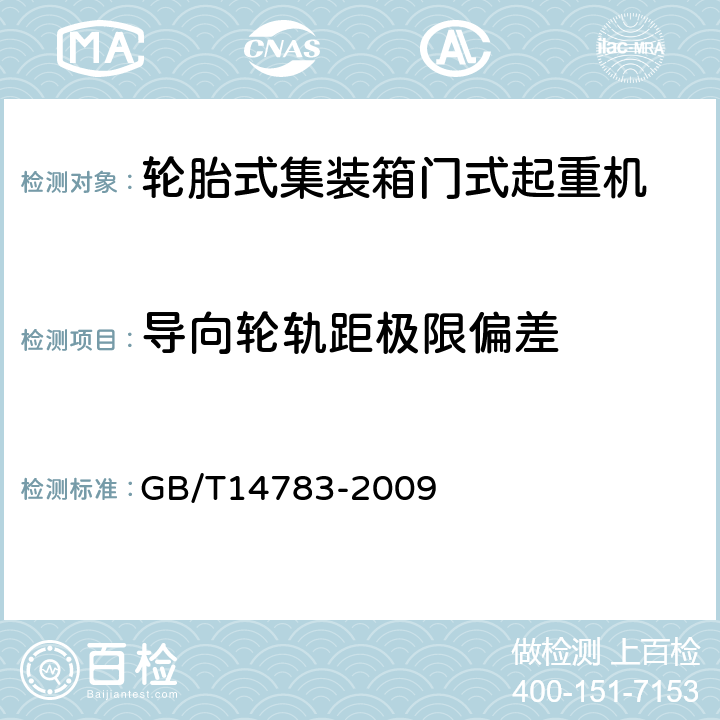 MA CNAS AL ilac-MRA

检测对象：轮胎式集装箱门式起重机

检测项目：导向轮轨距极限偏差

检测标准：GB/T14783-2009

百检
Baijiantest.com

做检测 上百检
400-151-7153